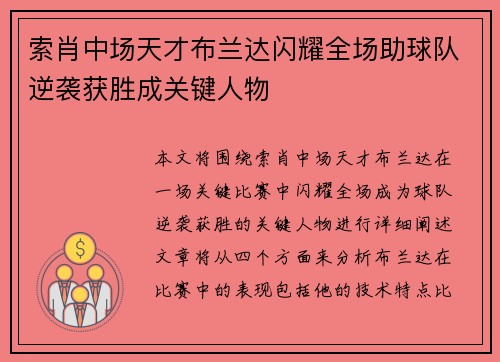 索肖中场天才布兰达闪耀全场助球队逆袭获胜成关键人物

本文将围绕索肖中场天才布兰达在一场关键比赛中闪耀全场成为球队逆袭获胜的关键人物进行详细阐述文章将从四个方面来分析布兰达在比赛中的表现包括他的技术特点比

$